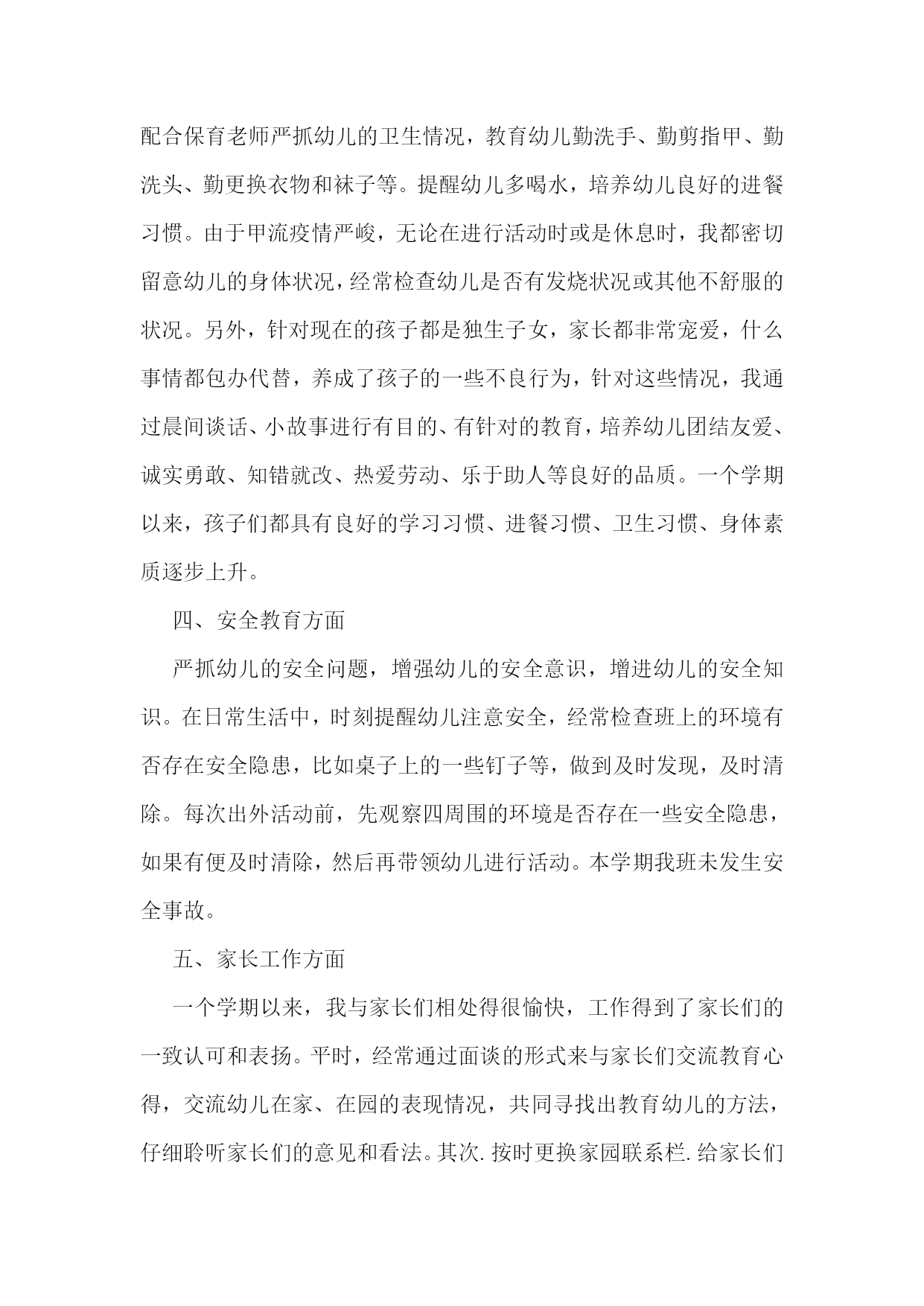 配合保育老师严抓幼儿的卫生情况，教育幼儿勤洗手、勤剪指甲、勤洗头、勤更换衣物和袜子等。提醒幼儿多喝水，培养幼儿良好的进餐习惯。由于甲流疫情严峻，无论在进行活动时或是休息时，我都密切留意幼儿的身体状况，经常检查幼儿是否有发烧状况或其他不舒服的状况。另外，针对现在的孩子都是独生子女，家长都非常宠爱，什么事情都包办代替，养成了孩子的一些不良行为，针对这些情况，我通过晨间谈话、小故事进行有目的、有针对的教育，培养幼儿团结友爱、诚实勇敢、知错就改、热爱劳动、乐于助人等良好的品质。一个学期以来，孩子们都具有良好的学习习惯、进餐习惯、卫生习惯、身体素质逐步上升。

四、安全教育方面

严抓幼儿的安全问题，增强幼儿的安全意识，增进幼儿的安全知识。在日常生活中，时刻提醒幼儿注意安全，经常检查班上的环境有否存在安全隐患，比如桌子上的一些钉子等，做到及时发现，及时清除。每次出外活动前，先观察四周围的环境是否存在一些安全隐患，如果有便及时清除，然后再带领幼儿进行活动。本学期我班未发生安全事故。

五、家长工作方面

一个学期以来，我与家长们相处得很愉快，工作得到了家长们的一致认可和表扬。平时，经常通过面谈的形式来与家长们交流教育心得，交流幼儿在家、在园的表现情况，共同寻找出教育幼儿的方法，仔细聆听家长们的意见和看法。其次.按时更换家园联系栏.给家长们